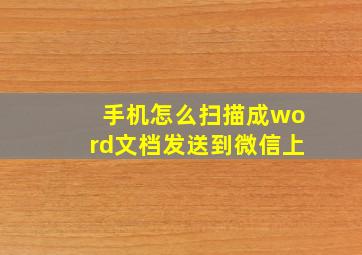 手机怎么扫描成word文档发送到微信上